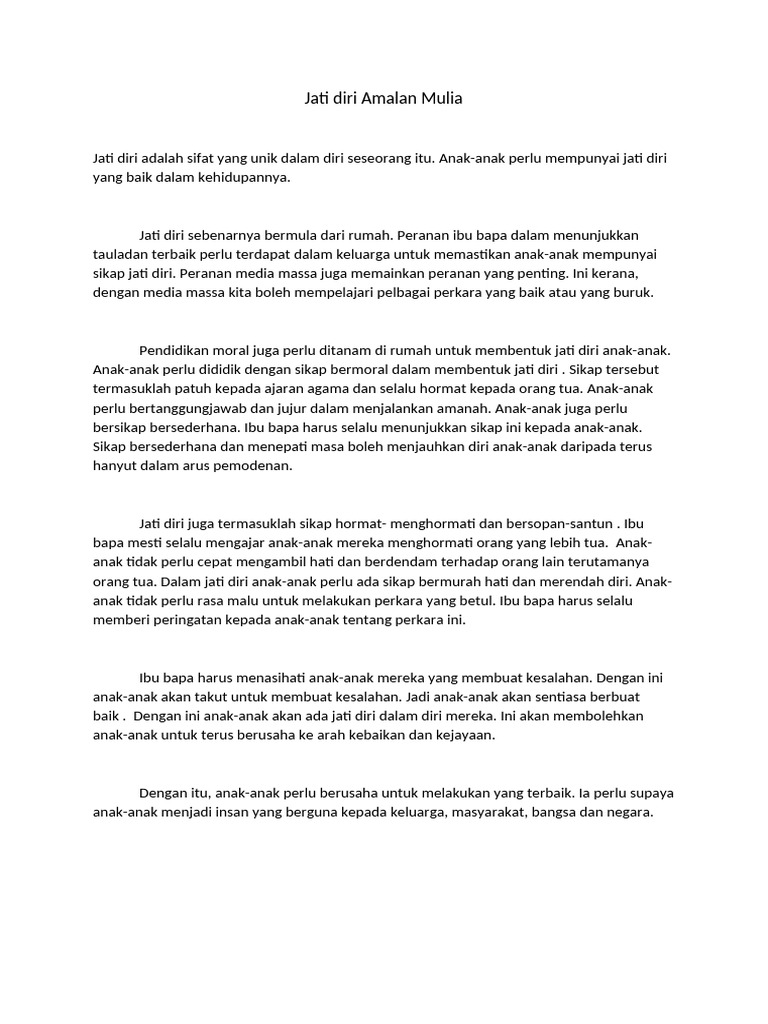 Jati diri Amalan Mulia

Jati diri adalah sifat yang unik dalam diri seseorang itu. Anak-anak perlu mempunyai jati diri yang baik dalam kehidupannya.

Jati diri sebenarnya bermula dari rumah. Peranan ibu bapa dalam menunjukkan tauladan terbaik perlu terdapat dalam keluarga untuk memastikan anak-anak mempunyai sikap jati diri. Peranan media massa juga memainkan peranan yang penting. Ini kerana, dengan media massa kita boleh mempelajari pelbagai perkara yang baik atau yang buruk.

Pendidikan moral juga perlu ditanam di rumah untuk membentuk jati diri anak-anak. Anak-anak perlu dididik dengan sikap bermoral dalam membentuk jati diri . Sikap tersebut termasuklah patuh kepada ajaran agama dan selalu hormat kepada orang tua. Anak-anak perlu bertanggungjawab dan jujur dalam menjalankan amanah. Anak-anak juga perlu bersikap bersederhana. Ibu bapa harus selalu menunjukkan sikap ini kepada anak-anak. Sikap bersederhana dan menepati masa boleh menjauhkan diri anak-anak daripada terus hanyut dalam arus pemodenan.

Jati diri juga termasuklah sikap hormat- menghormati dan bersopan-santun . Ibu bapa mesti selalu mengajar anak-anak mereka menghormati orang yang lebih tua. Anak-anak tidak perlu cepat mengambil hati dan berdendam terhadap orang lain terutamanya orang tua. Dalam jati diri anak-anak perlu ada sikap bermurah hati dan merendah diri. Anak-anak tidak perlu rasa malu untuk melakukan perkara yang betul. Ibu bapa harus selalu memberi peringatan kepada anak-anak tentang perkara ini.

Ibu bapa harus menasihati anak-anak mereka yang membuat kesalahan. Dengan ini anak-anak akan takut untuk membuat kesalahan. Jadi anak-anak akan sentiasa berbuat baik . Dengan ini anak-anak akan ada jati diri dalam diri mereka. Ini akan membolehkan anak-anak untuk terus berusaha ke arah kebaikan dan kejayaan.

Dengan itu, anak-anak perlu berusaha untuk melakukan yang terbaik. Ia perlu supaya anak-anak menjadi insan yang berguna kepada keluarga, masyarakat, bangsa dan negara.